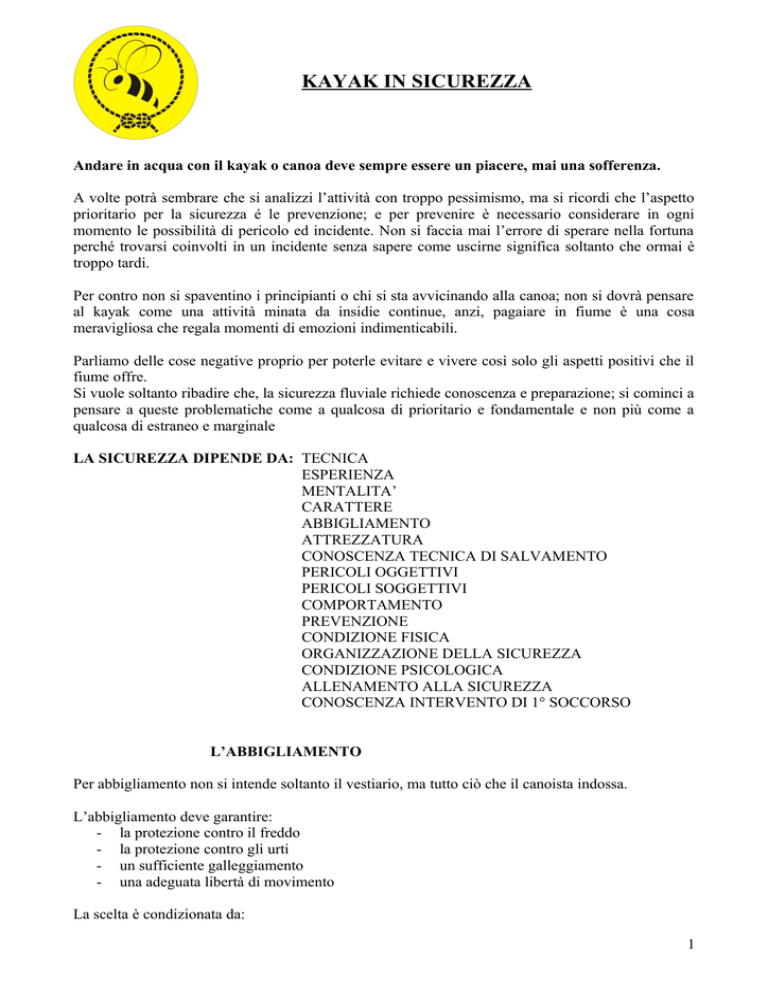 KAYAK IN SICUREZZA

Andare in acqua con il kayak o canoa deve sempre essere un piacere, mai una sofferenza.

A volte potrà sembrare che si analizzi l'attività con troppo pessimismo, ma si ricordi che l'aspetto prioritario per la sicurezza é le prevenzione; e per prevenire è necessario considerare in ogni momento le possibilità di pericolo ed incidente. Non si faccia mai l'errore di sperare nella fortuna perché trovarsi coinvolti in un incidente senza sapere come uscirne significa soltanto che ormai è troppo tardi.

Per contro non si spaventino i principianti o chi si sta avvicinando alla canoa; non si dovrà pensare al kayak come una attività minata da insidie continue, anzi, pagaiare in fiume è una cosa meravigliosa che regala momenti di emozioni indimenticabili.

Parliamo delle cose negative proprio per poterle evitare e vivere così solo gli aspetti positivi che il fiume offre.
Si vuole soltanto ribadire che, la sicurezza fluviale richiede conoscenza e preparazione; si cominci a pensare a queste problematiche come a qualcosa di prioritario e fondamentale e non più come a qualcosa di estraneo e marginale

LA SICUREZZA DIPENDE DA: TECNICA
ESPERIENZA
MENTALITA'
CARATTERE
ABBIGLIAMENTO
ATTREZZATURA
CONOSCENZA TECNICA DI SALVAMENTO
PERICOLI OGGETTIVI
PERICOLI SOGGETTIVI
COMPORTAMENTO
PREVENZIONE
CONDIZIONE FISICA
ORGANIZZAZIONE DELLA SICUREZZA
CONDIZIONE PSICOLOGICA
ALLENAMENTO ALLA SICUREZZA
CONOSCENZA INTERVENTO DI 1° SOCCORSO

L'ABBIGLIAMENTO

Per abbigliamento non si intende soltanto il vestiario, ma tutto ciò che il canoista indossa.

L'abbigliamento deve garantire:
- la protezione contro il freddo
- la protezione contro gli urti
- un sufficiente galleggiamento
- una adeguata libertà di movimento

La scelta è condizionata da:

1